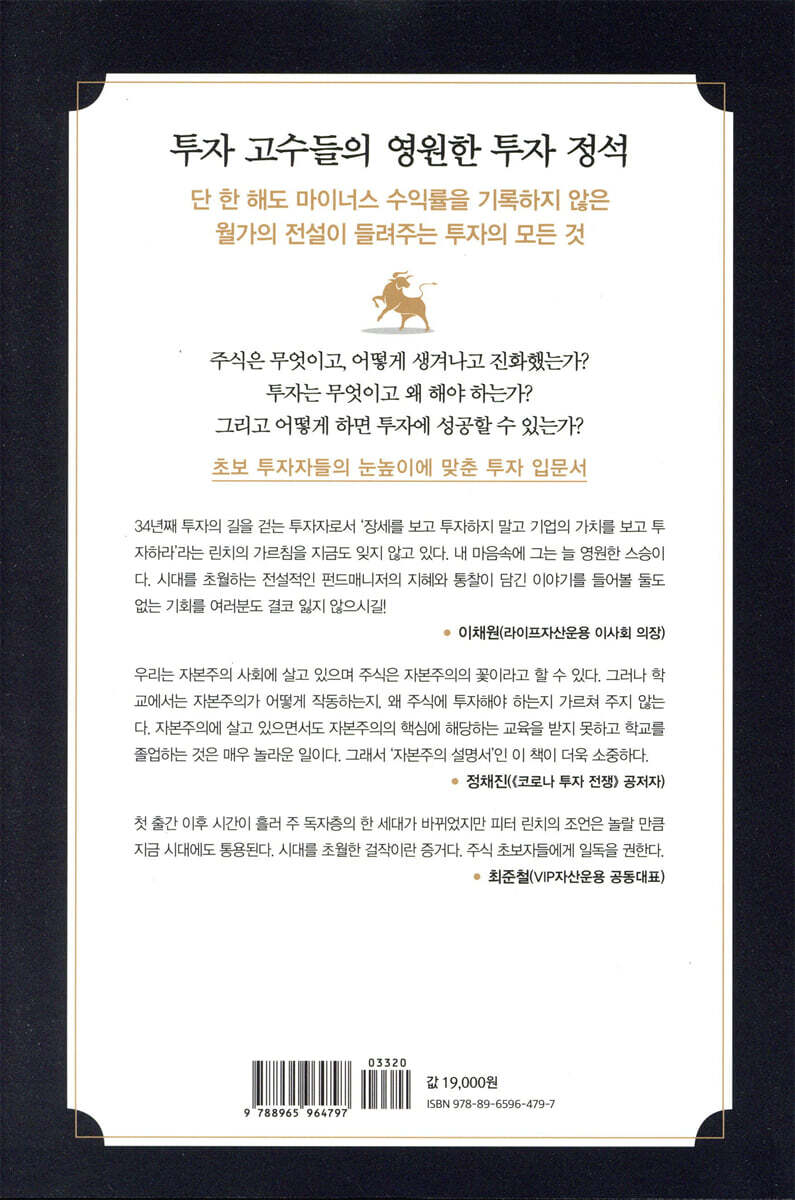 투자 고수들의 영원한 투자 정석

단 한 해도 마이너스 수익률을 기록하지 않은
월가의 전설이 들려주는 투자의 모든 것

주식은 무엇이고, 어떻게 생겨나고 진화했는가?
투자는 무엇이고 왜 해야 하는가?
그리고 어떻게 하면 투자에 성공할 수 있는가?

초보 투자자들의 눈높이에 맞춘 투자 입문서

34년째 투자의 길을 걷는 투자자로서 '장세를 보고 투자하지 말고 기업의 가치를 보고 투자하라'라는 린치의 가르침을 지금도 잊지 않고 있다. 내 마음속에 그는 늘 영원한 스승이다. 시대를 초월하는 전설적인 펀드매니저의 지혜와 통찰이 담긴 이야기를 들어볼 둘도 없는 기회를 여러분도 결코 잃지 않으시길!

• 이채원(라이프자산운용 이사회 의장)

우리는 자본주의 사회에 살고 있으며 주식은 자본주의의 꽃이라고 할 수 있다. 그러나 학교에서는 자본주의가 어떻게 작동하는지, 왜 주식에 투자해야 하는지 가르쳐 주지 않는다. 자본주의에 살고 있으면서도 자본주의의 핵심에 해당하는 교육을 받지 못하고 학교를 졸업하는 것은 매우 놀라운 일이다. 그래서 '자본주의 설명서'인 이 책이 더욱 소중하다.

• 정채진(《코로나 투자 전쟁》 공저자)

첫 출간 이후 시간이 흘러 주 독자층의 한 세대가 바뀌었지만 피터 린치의 조언은 놀랄 만큼 지금 시대에도 통용된다. 시대를 초월한 걸작이란 증거다. 주식 초보자들에게 일독을 권한다.

• 최준철(VIP자산운용 공동대표)

03320
9 788965 964797
값 19,000원
ISBN 978-89-6596-479-7